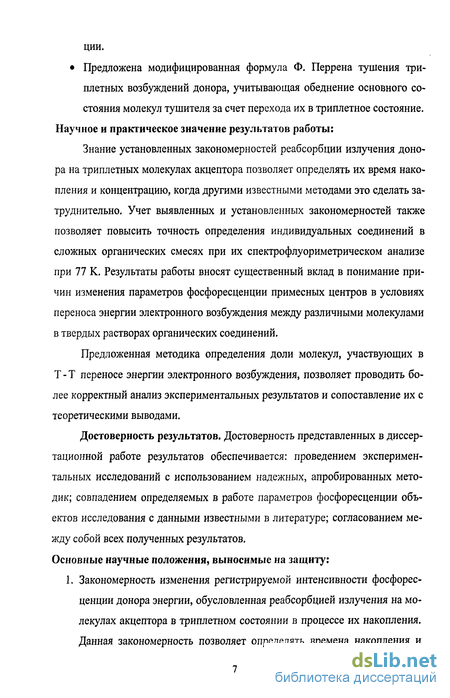 ции.

• Предложена модифицированная формула Ф. Перрена тушения триплетных возбуждений донора, учитывающая обеднение основного состояния молекул тушителя за счет перехода их в триплетное состояние.

Научное и практическое значение результатов работы:

Знание установленных закономерностей реабсорбции излучения донора на триплетных молекулах акцептора позволяет определять их время накопления и концентрацию, когда другими известными методами это сделать затруднительно. Учет выявленных и установленных закономерностей также позволяет повысить точность определения индивидуальных соединений в сложных органических смесях при их спектрофлуориметрическом анализе при 77 К. Результаты работы вносят существенный вклад в понимание причин изменения параметров фосфоресценции примесных центров в условиях переноса энергии электронного возбуждения между различными молекулами в твердых растворах органических соединений.

Предложенная методика определения доли молекул, участвующих в Т - Т переносе энергии электронного возбуждения, позволяет проводить более корректный анализ экспериментальных результатов и сопоставление их с теоретическими выводами.

Достоверность результатов. Достоверность представленных в диссертационной работе результатов обеспечивается: проведением экспериментальных исследований с использованием надежных, апробированных методик; совпадением определяемых в работе параметров фосфоресценции объектов исследования с данными известными в литературе; согласованием между собой всех полученных результатов.

Основные научные положения, выносимые на защиту:

1. Закономерность изменения регистрируемой интенсивности фосфоресценции донора энергии, обусловленная реабсорбцией излучения на молекулах акцептора в триплетном состоянии в процессе их накопления. Данная закономерность позволяет определять времена накопления и

7

dsLib.net
библиотека диссертаций